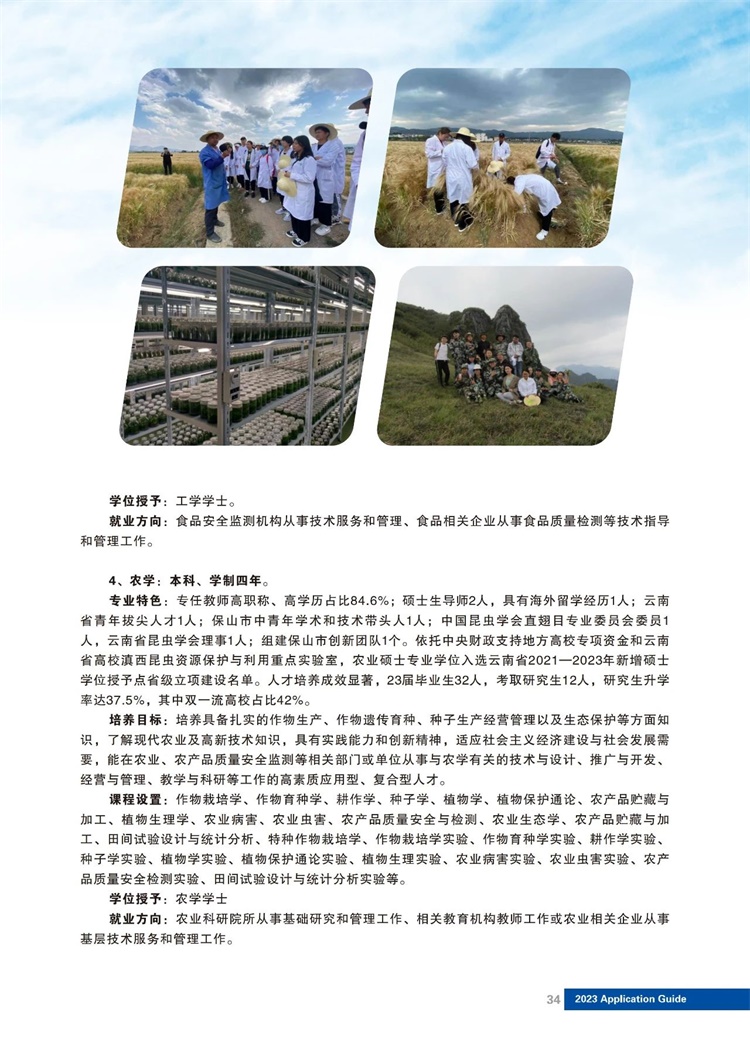 学位授予：工学学士。

就业方向：食品安全监测机构从事技术服务和管理、食品相关企业从事食品质量检测等技术指导和管理工作。

4、农学：本科、学制四年。

专业特色：专任教师高职称、高学历占比84.6%；硕士生导师2人，具有海外留学经历1人；云南省青年拔尖人才1人；保山市中青年学术和技术带头人1人；中国昆虫学会直翅目专业委员会委员1人，云南省昆虫学会理事1人；组建保山市创新团队1个。依托中央财政支持地方高校专项资金和云南省高校滇西昆虫资源保护与利用重点实验室，农业硕士专业学位入选云南省2021—2023年新增硕士学位授予点省级立项建设名单。人才培养成效显著，23届毕业生32人，考取研究生12人，研究生升学率达37.5%，其中双一流高校占比42%。

培养目标：培养具备扎实的作物生产、作物遗传育种、种子生产经营管理以及生态保护等方面知识，了解现代农业及高新技术知识，具有实践能力和创新精神，适应社会主义经济建设与社会发展需要，能在农业、农产品质量安全监测等相关部门或单位从事与农学有关的技术与设计、推广与开发、经营与管理、教学与科研等工作的高素质应用型、复合型人才。

课程设置：作物栽培学、作物育种学、耕作学、种子学、植物学、植物保护通论、农产品贮藏与加工、植物生理学、农业病害、农业虫害、农产品质量安全与检测、农业生态学、农产品贮藏与加工、田间试验设计与统计分析、特种作物栽培学、作物栽培学实验、作物育种学实验、耕作学实验、种子学实验、植物学实验、植物保护通论实验、植物生理实验、农业病害实验、农业虫害实验、农产品质量安全检测实验、田间试验设计与统计分析实验等。

学位授予：农学学士

就业方向：农业科研院所从事基础研究和管理工作、相关教育机构教师工作或农业相关企业从事基层技术服务和管理工作。

34 2023 Application Guide